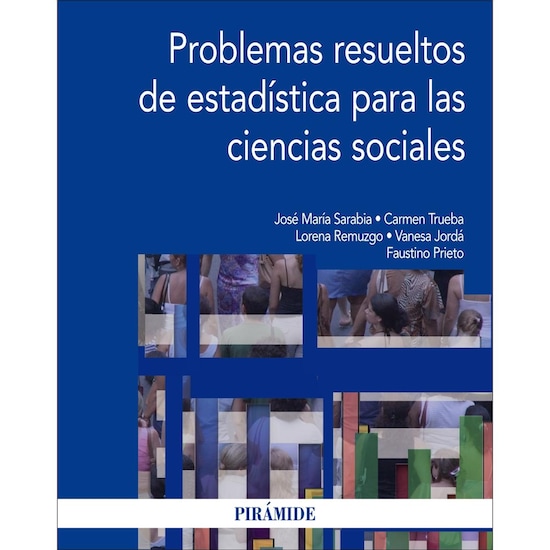 Problemas resueltos de estadística para las ciencias sociales

José María Sarabia • Carmen Trueba
Lorena Remuzgo • Vanesa Jordá
Faustino Prieto

PIRÁMIDE